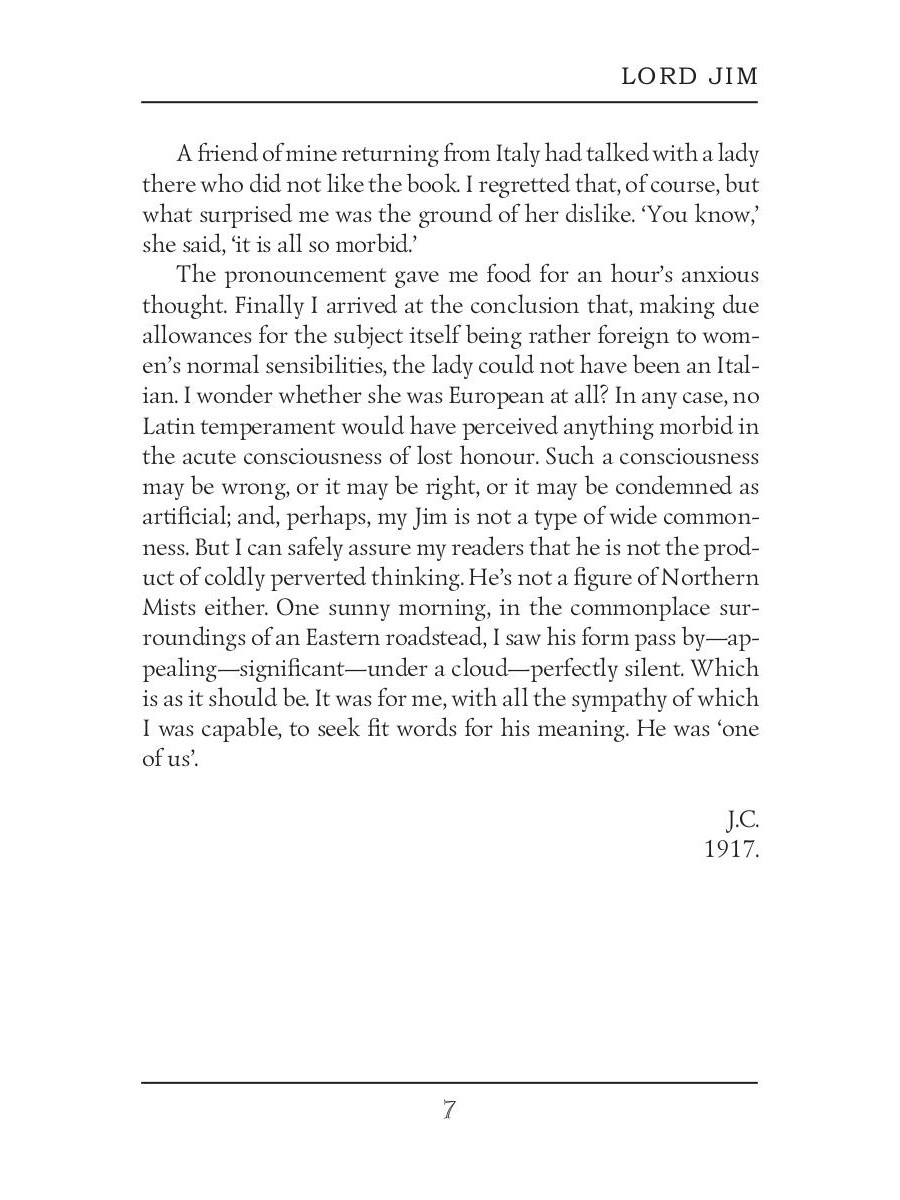 LORD JIM

A friend of mine returning from Italy had talked with a lady there who did not like the book. I regretted that, of course, but what surprised me was the ground of her dislike. 'You know,' she said, 'it is all so morbid.'

The pronouncement gave me food for an hour's anxious thought. Finally I arrived at the conclusion that, making due allowances for the subject itself being rather foreign to women's normal sensibilities, the lady could not have been an Italian. I wonder whether she was European at all? In any case, no Latin temperament would have perceived anything morbid in the acute consciousness of lost honour. Such a consciousness may be wrong, or it may be right, or it may be condemned as artificial; and, perhaps, my Jim is not a type of wide commonness. But I can safely assure my readers that he is not the product of coldly perverted thinking. He's not a figure of Northern Mists either. One sunny morning, in the commonplace surroundings of an Eastern roadstead, I saw his form pass by—appealing—significant—under a cloud—perfectly silent. Which is as it should be. It was for me, with all the sympathy of which I was capable, to seek fit words for his meaning. He was 'one of us'.

J.C.
1917.

7